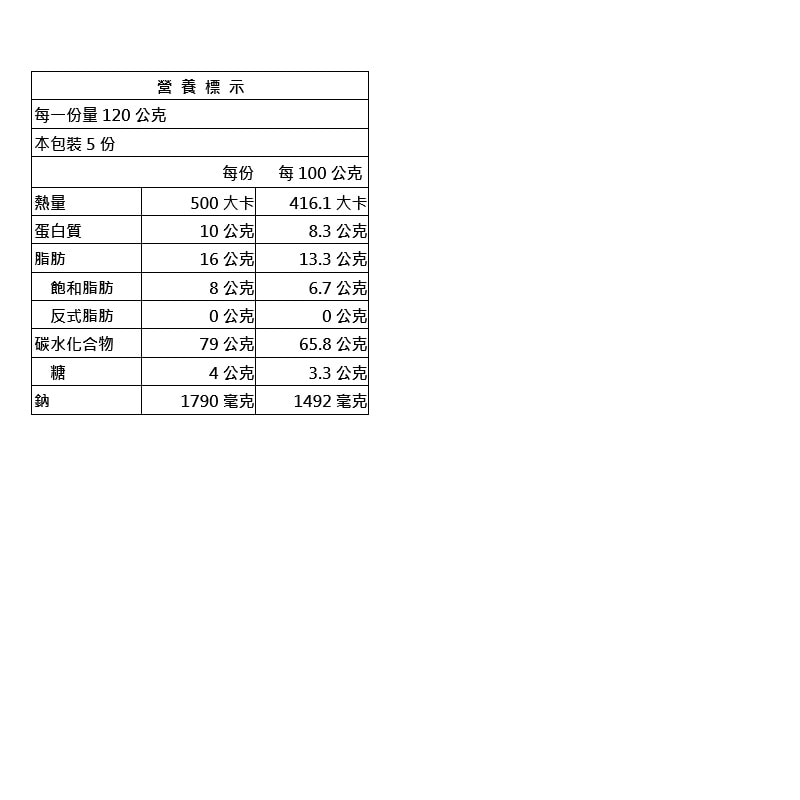 營養標示

每一份量120公克

本包裝5份

|  | 每份 | 每100公克 |
|---|---|---|
| 熱量 | 500大卡 | 416.1大卡 |
| 蛋白質 | 10公克 | 8.3公克 |
| 脂肪 | 16公克 | 13.3公克 |
| 飽和脂肪 | 8公克 | 6.7公克 |
| 反式脂肪 | 0公克 | 0公克 |
| 碳水化合物 | 79公克 | 65.8公克 |
| 糖 | 4公克 | 3.3公克 |
| 鈉 | 1790毫克 | 1492毫克 |